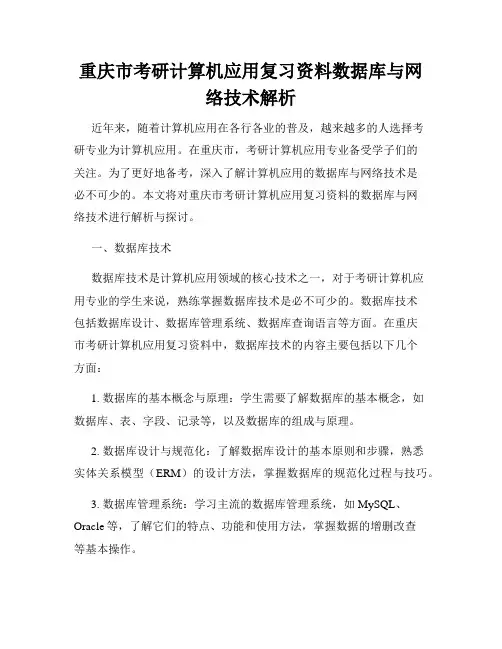 重庆市考研计算机应用复习资料数据库与网络技术解析

近年来，随着计算机应用在各行各业的普及，越来越多的人选择考研专业为计算机应用。在重庆市，考研计算机应用专业备受学子们的关注。为了更好地备考，深入了解计算机应用的数据库与网络技术是必不可少的。本文将对重庆市考研计算机应用复习资料的数据库与网络技术进行解析与探讨。

一、数据库技术

数据库技术是计算机应用领域的核心技术之一，对于考研计算机应用专业的学生来说，熟练掌握数据库技术是必不可少的。数据库技术包括数据库设计、数据库管理系统、数据库查询语言等方面。在重庆市考研计算机应用复习资料中，数据库技术的内容主要包括以下几个方面：

1. 数据库的基本概念与原理：学生需要了解数据库的基本概念，如数据库、表、字段、记录等，以及数据库的组成与原理。

2. 数据库设计与规范化：了解数据库设计的基本原则和步骤，熟悉实体关系模型（ERM）的设计方法，掌握数据库的规范化过程与技巧。

3. 数据库管理系统：学习主流的数据库管理系统，如 MySQL、Oracle 等，了解它们的特点、功能和使用方法，掌握数据的增删改查等基本操作。